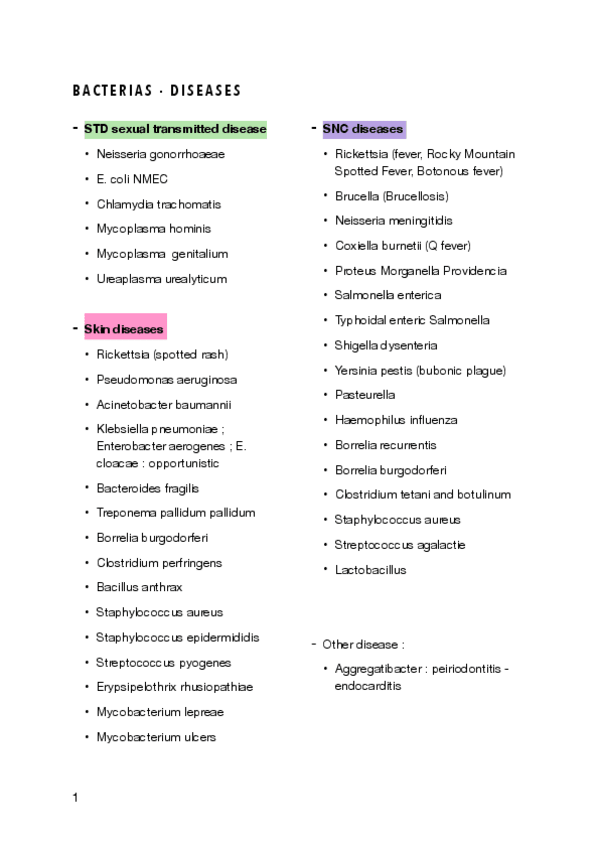 BACTERIAS · DISEASES

- STD sexual transmitted disease

• Neisseria gonorrhoaeae
• E. coli NMEC
• Chlamydia trachomatis
• Mycoplasma hominis
• Mycoplasma genitalium
• Ureaplasma urealyticum

- Skin diseases

• Rickettsia (spotted rash)
• Pseudomonas aeruginosa
• Acinetobacter baumannii
• Klebsiella pneumoniae ; Enterobacter aerogenes ; E. cloacae : opportunistic
• Bacteroides fragilis
• Treponema pallidum pallidum
• Borrelia burgodorferi
• Clostridium perfringens
• Bacillus anthrax
• Staphylococcus aureus
• Staphylococcus epidermididis
• Streptococcus pyogenes
• Erypsipelothrix rhusiopathiae
• Mycobacterium lepreae
• Mycobacterium ulcers

- SNC diseases

• Rickettsia (fever, Rocky Mountain Spotted Fever, Botonous fever)
• Brucella (Brucellosis)
• Neisseria meningitidis
• Coxiella burnetii (Q fever)
• Proteus Morganella Providencia
• Salmonella enterica
• Typhoidal enteric Salmonella
• Shigella dysenteria
• Yersinia pestis (bubonic plague)
• Pasteurella
• Haemophilus influenza
• Borrelia recurrentis
• Borrelia burgodorferi
• Clostridium tetani and botulinum
• Staphylococcus aureus
• Streptococcus agalactie
• Lactobacillus

- Other disease :

• Aggregatibacter : peiriodontitis - endocarditis

1